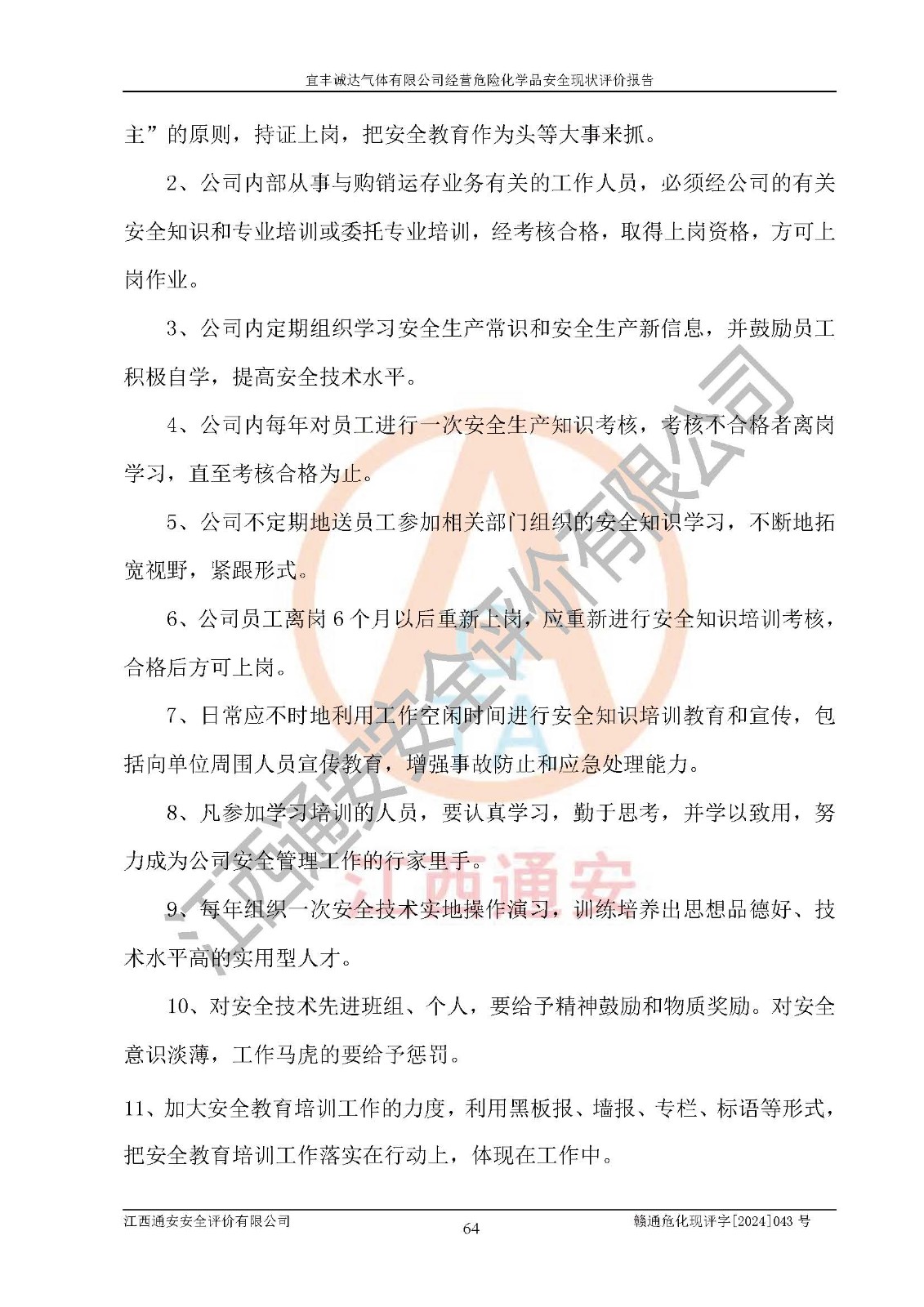 宜丰诚达气体有限公司经营危险化学品安全现状评价报告

主”的原则，持证上岗，把安全教育作为头等大事来抓。

2、公司内部从事与购销运存业务有关的工作人员，必须经公司的有关安全知识和专业培训或委托专业培训，经考核合格，取得上岗资格，方可上岗作业。

3、公司内定期组织学习安全生产常识和安全生产新信息，并鼓励员工积极自学，提高安全技术水平。

4、公司内每年对员工进行一次安全生产知识考核，考核不合格者离岗学习，直至考核合格为止。

5、公司不定期地送员工参加相关部门组织的安全知识学习，不断地拓宽视野，紧跟形式。

6、公司员工离岗 6 个月以后重新上岗，应重新进行安全知识培训考核，合格后方可上岗。

7、日常应不时地利用工作空闲时间进行安全知识培训教育和宣传，包括向单位周围人员宣传教育，增强事故防止和应急处理能力。

8、凡参加学习培训的人员，要认真学习，勤于思考，并学以致用，努力成为公司安全管理工作的行家里手。

9、每年组织一次安全技术实地操作演习，训练培养出思想品德好、技术水平高的实用型人才。

10、对安全技术先进班组、个人，要给予精神鼓励和物质奖励。对安全意识淡薄，工作马虎的要给予惩罚。

11、加大安全教育培训工作的力度，利用黑板报、墙报、专栏、标语等形式，把安全教育培训工作落实在行动上，体现在工作中。

江西通安安全评价有限公司
江西通安
江西通安安全评价有限公司
64
赣通危化现评字[2024]043 号